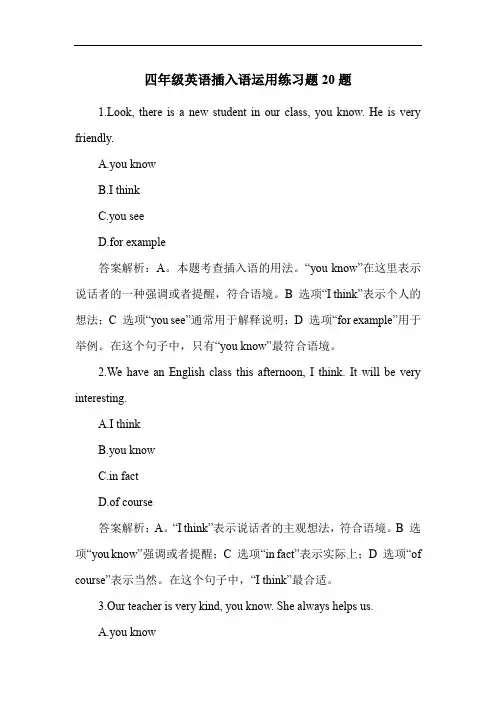 四年级英语插入语运用练习题 20 题

1.Look, there is a new student in our class, you know. He is very friendly.

A.you know

B.I think

C.you see

D.for example

答案解析：A。本题考查插入语的用法。“you know”在这里表示说话者的一种强调或者提醒，符合语境。B 选项“I think”表示个人的想法；C 选项“you see”通常用于解释说明；D 选项“for example”用于举例。在这个句子中，只有“you know”最符合语境。

2.We have an English class this afternoon, I think. It will be very interesting.

A.I think

B.you know

C.in fact

D.of course

答案解析：A。“I think”表示说话者的主观想法，符合语境。B 选项“you know”强调或者提醒；C 选项“in fact”表示实际上；D 选项“of course”表示当然。在这个句子中，“I think”最合适。

3.Our teacher is very kind, you know. She always helps us.

A.you know